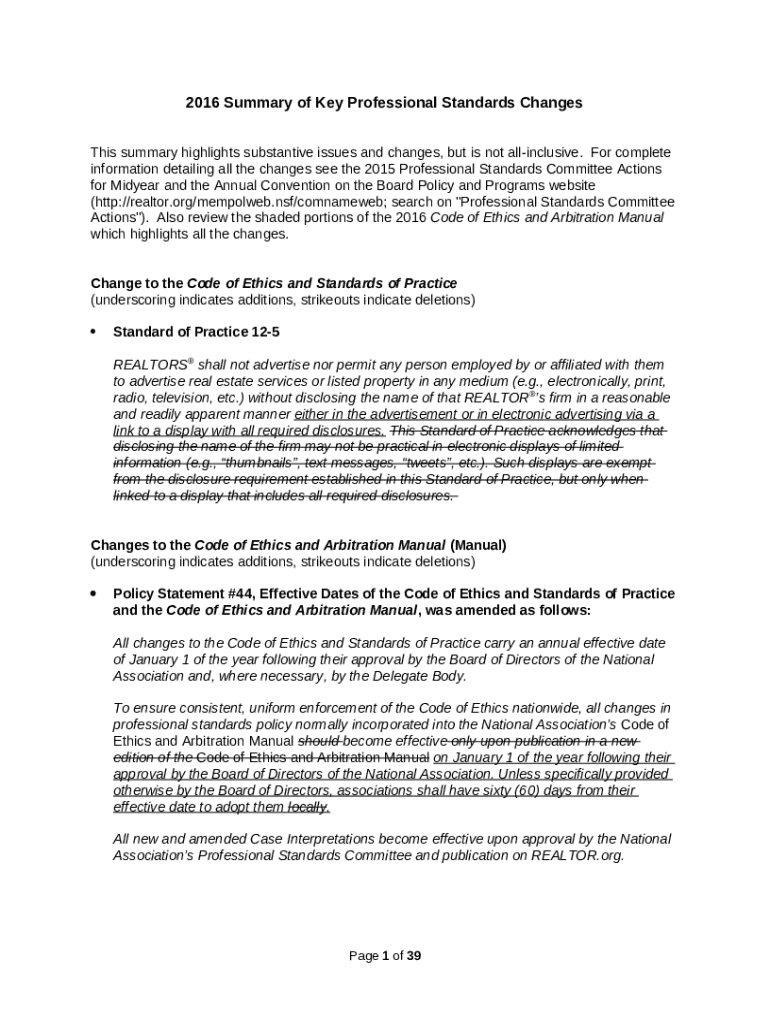 2016 Summary of Key Professional Standards Changes

This summary highlights substantive issues and changes, but is not all-inclusive. For complete information detailing all the changes see the 2015 Professional Standards Committee Actions for Midyear and the Annual Convention on the Board Policy and Programs website (http://realtor.org/mempolweb.nsf/comnameweb; search on "Professional Standards Committee Actions"). Also review the shaded portions of the 2016 Code of Ethics and Arbitration Manual which highlights all the changes.

Change to the Code of Ethics and Standards of Practice
(underscoring indicates additions, strikeouts indicate deletions)

• Standard of Practice 12-5

REALTORS® shall not advertise nor permit any person employed by or affiliated with them to advertise real estate services or listed property in any medium (e.g., electronically, print, radio, television, etc.) without disclosing the name of that REALTOR®'s firm in a reasonable and readily apparent manner either in the advertisement or in electronic advertising via a link to a display with all required disclosures. This Standard of Practice acknowledges that disclosing the name of the firm may not be practical in electronic displays of limited information (e.g., "thumbnails", text messages, "tweets", etc.). Such displays are exempt from the disclosure requirement established in this Standard of Practice, but only when linked to a display that includes all required disclosures.

Changes to the Code of Ethics and Arbitration Manual (Manual)
(underscoring indicates additions, strikeouts indicate deletions)

• Policy Statement #44, Effective Dates of the Code of Ethics and Standards of Practice and the Code of Ethics and Arbitration Manual, was amended as follows:

All changes to the Code of Ethics and Standards of Practice carry an annual effective date of January 1 of the year following their approval by the Board of Directors of the National Association and, where necessary, by the Delegate Body.

To ensure consistent, uniform enforcement of the Code of Ethics nationwide, all changes in professional standards policy normally incorporated into the National Association's Code of Ethics and Arbitration Manual should become effective only upon publication in a new edition of the Code of Ethics and Arbitration Manual on January 1 of the year following their approval by the Board of Directors of the National Association. Unless specifically provided otherwise by the Board of Directors, associations shall have sixty (60) days from their effective date to adopt them locally.

All new and amended Case Interpretations become effective upon approval by the National Association's Professional Standards Committee and publication on REALTOR.org.

Page 1 of 39